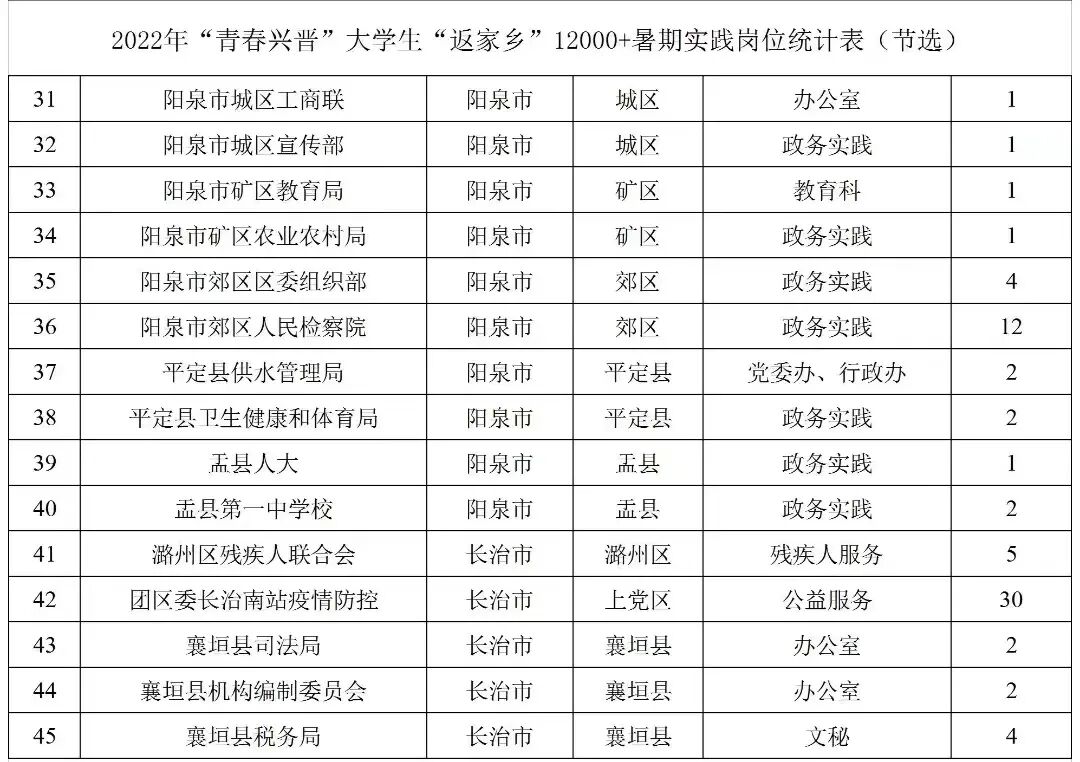 2022年“青春兴晋”大学生“返家乡”12000+暑期实践岗位统计表（节选）

| 31 | 阳泉市城区工商联 | 阳泉市 | 城区 | 办公室 | 1 |
|---|---|---|---|---|---|
| 32 | 阳泉市城区宣传部 | 阳泉市 | 城区 | 政务实践 | 1 |
| 33 | 阳泉市矿区教育局 | 阳泉市 | 矿区 | 教育科 | 1 |
| 34 | 阳泉市矿区农业农村局 | 阳泉市 | 矿区 | 政务实践 | 1 |
| 35 | 阳泉市郊区区委组织部 | 阳泉市 | 郊区 | 政务实践 | 4 |
| 36 | 阳泉市郊区人民检察院 | 阳泉市 | 郊区 | 政务实践 | 12 |
| 37 | 平定县供水管理局 | 阳泉市 | 平定县 | 党委办、行政办 | 2 |
| 38 | 平定县卫生健康和体育局 | 阳泉市 | 平定县 | 政务实践 | 2 |
| 39 | 盂县人大 | 阳泉市 | 盂县 | 政务实践 | 1 |
| 40 | 盂县第一中学校 | 阳泉市 | 盂县 | 政务实践 | 2 |
| 41 | 潞州区残疾人联合会 | 长治市 | 潞州区 | 残疾人服务 | 5 |
| 42 | 团区委长治南站疫情防控 | 长治市 | 上党区 | 公益服务 | 30 |
| 43 | 襄垣县司法局 | 长治市 | 襄垣县 | 办公室 | 2 |
| 44 | 襄垣县机构编制委员会 | 长治市 | 襄垣县 | 办公室 | 2 |
| 45 | 襄垣县税务局 | 长治市 | 襄垣县 | 文秘 | 4 |